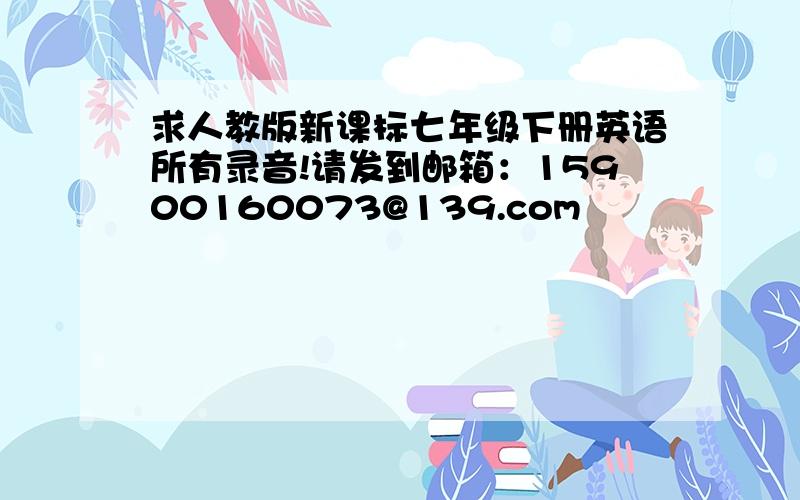 求人教版新课标七年级下册英语所有录音!请发到邮箱：15900160073@139.com